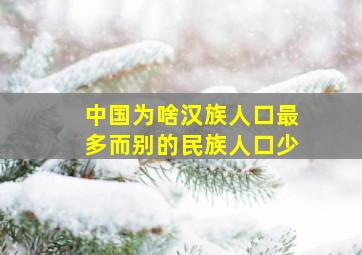 中国为啥汉族人口最多而别的民族人口少